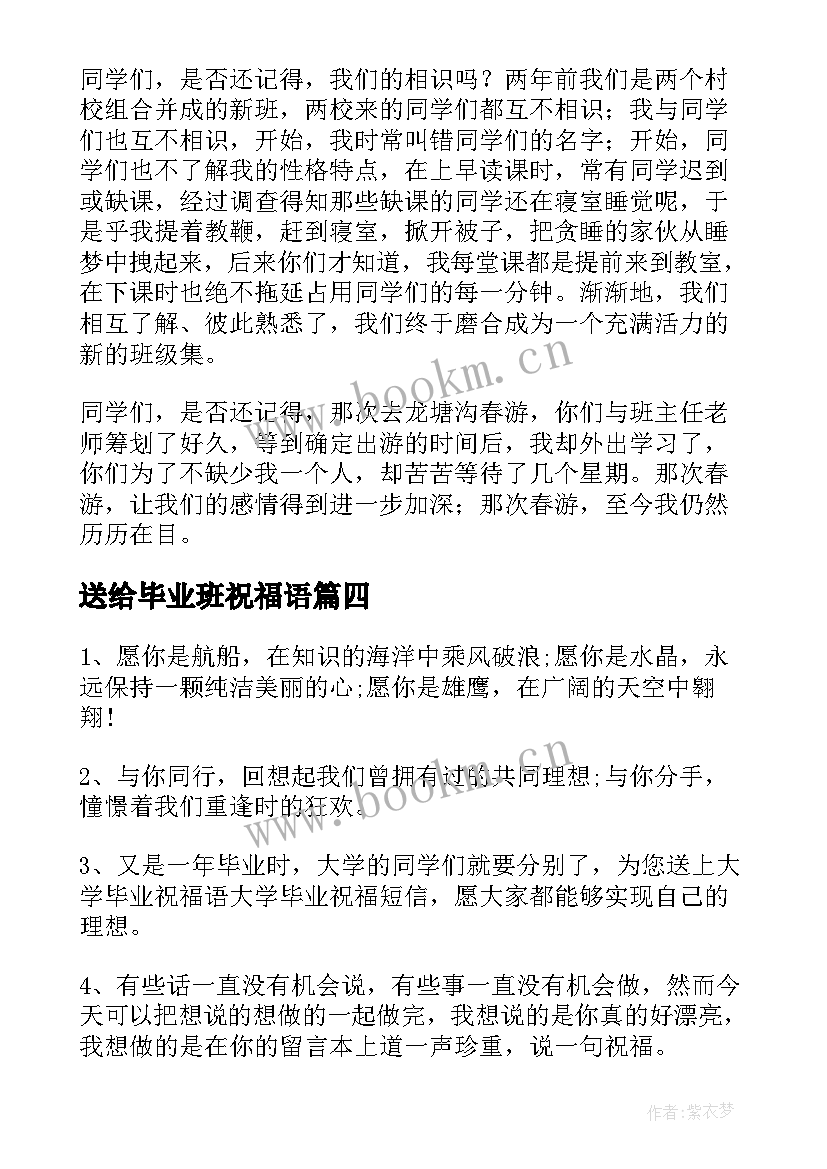 同学们，是否还记得，我们的相识吗？两年前我们是两个村校组合并成的新班，两校来的同学们都互不相识；我与同学们也互不相识，开始，我时常叫错同学们的名字；开始，同学们也不了解我的性格特点，在上早读课时，常有同学迟到或缺课，经过调查得知那些缺课的同学还在寝室睡觉呢，于是乎我提着教鞭，赶到寝室，掀开被子，把贪睡的家伙从睡梦中拽起来，后来你们才知道，我每堂课都是提前来到教室，在下课时也绝不拖延占用同学们的每一分钟。渐渐地，我们相互了解、彼此熟悉了，我们终于磨合成为一个充满活力的新的班级集。

同学们，是否还记得，那次去龙塘沟春游，你们与班主任老师筹划了好久，等到确定出游的时间后，我却外出学习了，你们为了不缺少我一个人，却苦苦等待了几个星期。那次春游，让我们的感情得到进一步加深；那次春游，至今我仍然历历在目。

送给毕业班祝福语篇四

1、愿你是航船，在知识的海洋中乘风破浪;愿你是水晶，永远保持一颗纯洁美丽的心;愿你是雄鹰，在广阔的天空中翱翔!

2、与你同行，回想起我们曾拥有过的共同理想;与你分手，憧憬着我们重逢时的狂欢。

3、又是一年毕业时，大学的同学们就要分别了，为您送上大学毕业祝福语大学毕业祝福短信，愿大家都能够实现自己的理想。

4、有些话一直没有机会说，有些事一直没有机会做，然而今天可以把想说的想做的一起做完，我想说的是你真的好漂亮，我想做的是在你的留言本上道一声珍重，说一句祝福。

www.bookm.cn

www.bookm.cn

作者：紫衣梦